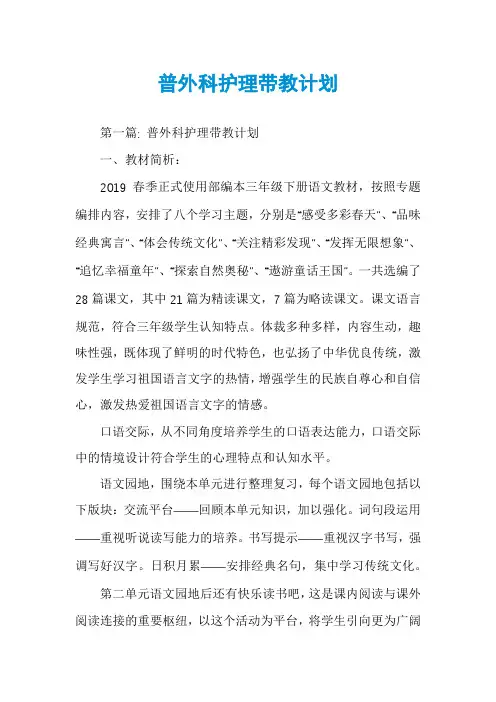 普外科护理带教计划

第一篇: 普外科护理带教计划

一、教材简析:

2019 春季正式使用部编本三年级下册语文教材，按照专题编排内容，安排了八个学习主题，分别是“感受多彩春天”、“品味经典寓言”、“体会传统文化”、“关注精彩发现”、“发挥无限想象”、“追忆幸福童年”、“探索自然奥秘”、“遨游童话王国”。一共选编了28篇课文，其中21篇为精读课文，7篇为略读课文。课文语言规范，符合三年级学生认知特点。体裁多种多样，内容生动，趣味性强，既体现了鲜明的时代特色，也弘扬了中华优良传统，激发学生学习祖国语言文字的热情，增强学生的民族自尊心和自信心，激发热爱祖国语言文字的情感。

口语交际，从不同角度培养学生的口语表达能力，口语交际中的情境设计符合学生的心理特点和认知水平。

语文园地，围绕本单元进行整理复习，每个语文园地包括以下版块：交流平台——回顾本单元知识，加以强化。词句段运用——重视听说读写能力的培养。书写提示——重视汉字书写，强调写好汉字。日积月累——安排经典名句，集中学习传统文化。

第二单元语文园地后还有快乐读书吧，这是课内阅读与课外阅读连接的重要枢纽，以这个活动为平台，将学生引向更为广阔